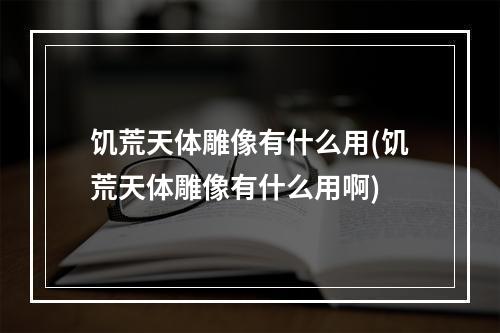 饥荒天体雕像有什么用(饥荒天体雕像有什么用啊)